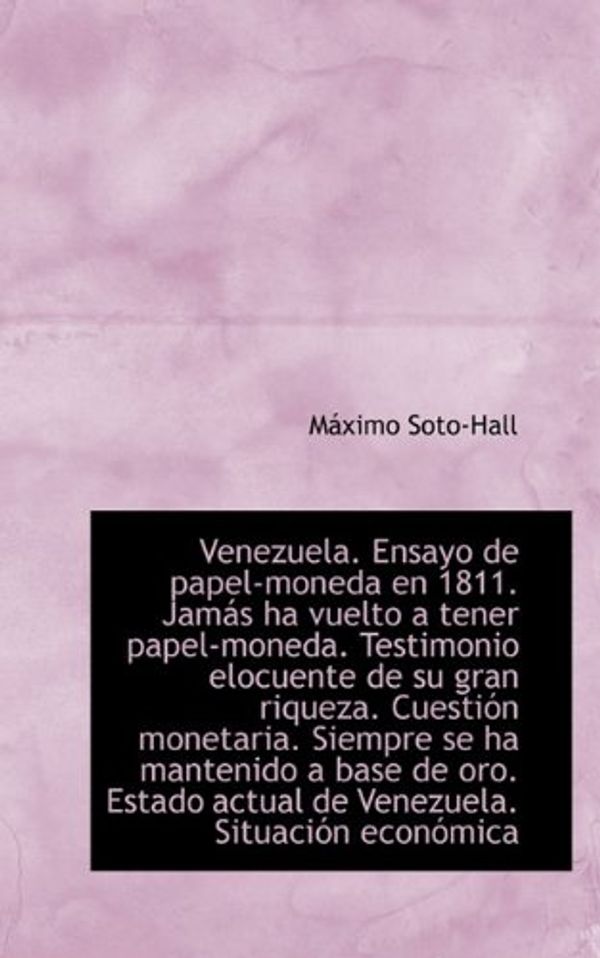 Máximo Soto-Hall

Venezuela. Ensayo de papel-moneda en 1811. Jamás ha vuelto a tener papel-moneda. Testimonio elocuente de su gran riqueza. Cuestión monetaria. Siempre se ha mantenido a base de oro. Estado actual de Venezuela. Situación económica